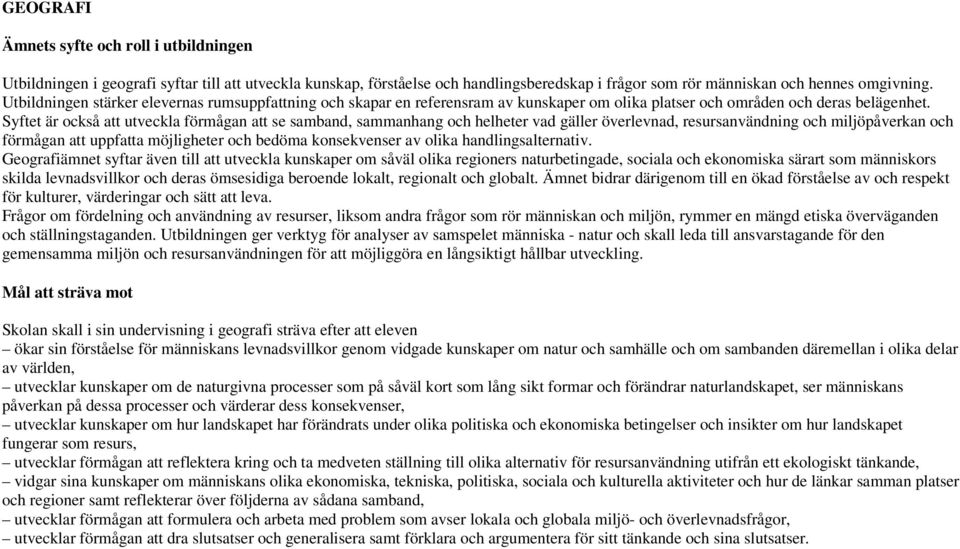 GEOGRAFI

Ämnets syfte och roll i utbildningen

Utbildningen i geografi syftar till att utveckla kunskap, förståelse och handlingsberedskap i frågor som rör människan och hennes omgivning. Utbildningen stärker elevernas rumsuppfattning och skapar en referensram av kunskaper om olika platser och områden och deras belägenhet. Syftet är också att utveckla förmågan att se samband, sammanhang och helheter vad gäller överlevnad, resursanvändning och miljöpåverkan och förmågan att uppfatta möjligheter och bedöma konsekvenser av olika handlingsalternativ.
Geografiämnet syftar även till att utveckla kunskaper om såväl olika regioners naturbetingade, sociala och ekonomiska särart som människors skilda levnadsvillkor och deras ömsesidiga beroende lokalt, regionalt och globalt. Ämnet bidrar därigenom till en ökad förståelse av och respekt för kulturer, värderingar och sätt att leva.
Frågor om fördelning och användning av resurser, liksom andra frågor som rör människan och miljön, rymmer en mängd etiska överväganden och ställningstaganden. Utbildningen ger verktyg för analyser av samspelet människa - natur och skall leda till ansvarstagande för den gemensamma miljön och resursanvändningen för att möjliggöra en långsiktigt hållbar utveckling.

Mål att sträva mot

Skolan skall i sin undervisning i geografi sträva efter att eleven
– ökar sin förståelse för människans levnadsvillkor genom vidgade kunskaper om natur och samhälle och om sambanden däremellan i olika delar av världen,
– utvecklar kunskaper om de naturgivna processer som på såväl kort som lång sikt formar och förändrar naturlandskapet, ser människans påverkan på dessa processer och värderar dess konsekvenser,
– utvecklar kunskaper om hur landskapet har förändrats under olika politiska och ekonomiska betingelser och insikter om hur landskapet fungerar som resurs,
– utvecklar förmågan att reflektera kring och ta medveten ställning till olika alternativ för resursanvändning utifrån ett ekologiskt tänkande,
– vidgar sina kunskaper om människans olika ekonomiska, tekniska, politiska, sociala och kulturella aktiviteter och hur de länkar samman platser och regioner samt reflekterar över följderna av sådana samband,
– utvecklar förmågan att formulera och arbeta med problem som avser lokala och globala miljö- och överlevnadsfrågor,
– utvecklar förmågan att dra slutsatser och generalisera samt förklara och argumentera för sitt tänkande och sina slutsatser.